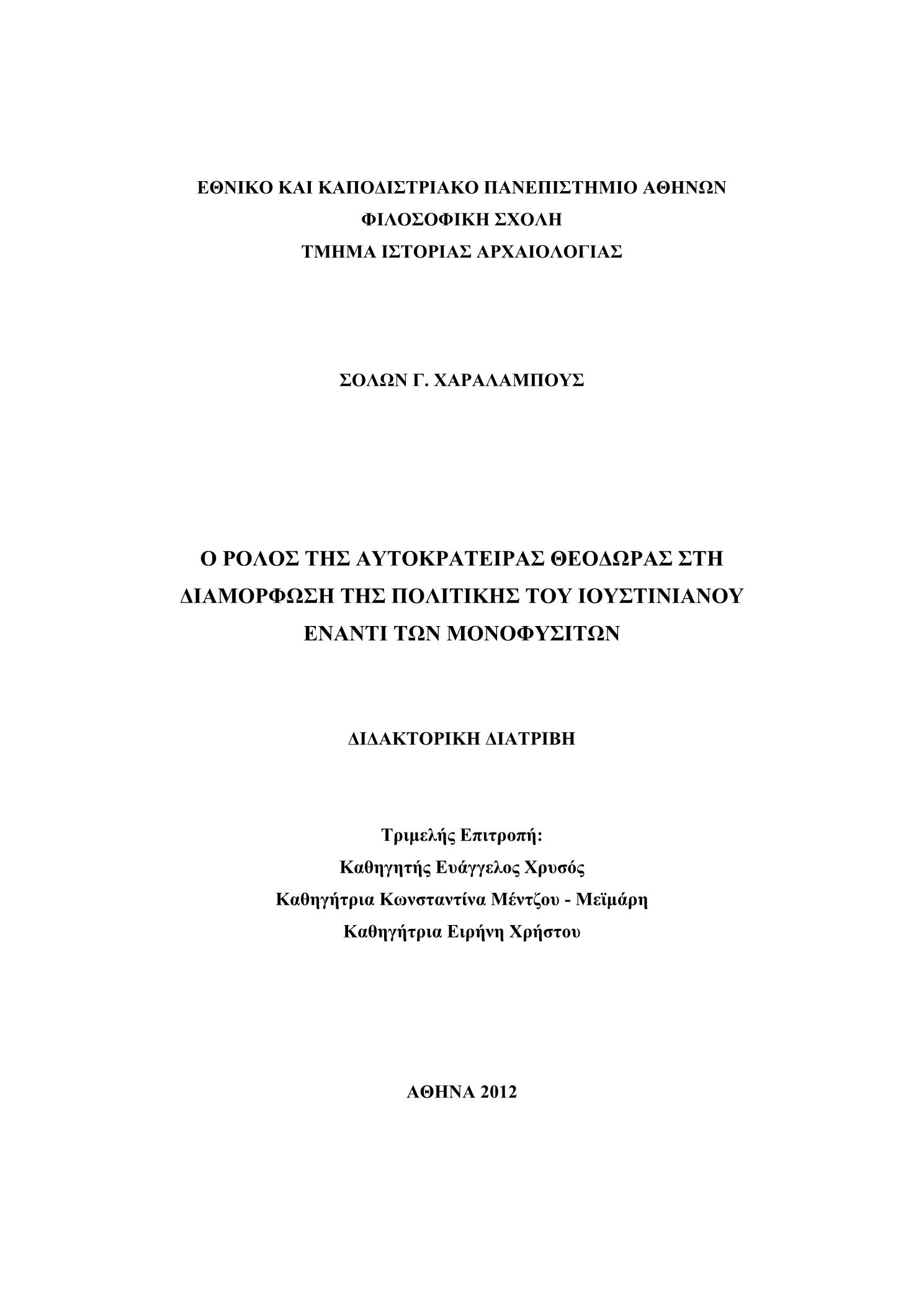 ΕΘΝΙΚΟ ΚΑΙ ΚΑΠΟΔΙΣΤΡΙΑΚΟ ΠΑΝΕΠΙΣΤΗΜΙΟ ΑΘΗΝΩΝ
ΦΙΛΟΣΟΦΙΚΗ ΣΧΟΛΗ
ΤΜΗΜΑ ΙΣΤΟΡΙΑΣ ΑΡΧΑΙΟΛΟΓΙΑΣ

ΣΟΛΩΝ Γ. ΧΑΡΑΛΑΜΠΟΥΣ

Ο ΡΟΛΟΣ ΤΗΣ ΑΥΤΟΚΡΑΤΕΙΡΑΣ ΘΕΟΔΩΡΑΣ ΣΤΗ ΔΙΑΜΟΡΦΩΣΗ ΤΗΣ ΠΟΛΙΤΙΚΗΣ ΤΟΥ ΙΟΥΣΤΙΝΙΑΝΟΥ ΕΝΑΝΤΙ ΤΩΝ ΜΟΝΟΦΥΣΙΤΩΝ

ΔΙΔΑΚΤΟΡΙΚΗ ΔΙΑΤΡΙΒΗ

Τριμελής Επιτροπή:
Καθηγητής Ευάγγελος Χρυσός
Καθηγήτρια Κωνσταντίνα Μέντζου - Μεϊμάρη
Καθηγήτρια Ειρήνη Χρήστου

ΑΘΗΝΑ 2012